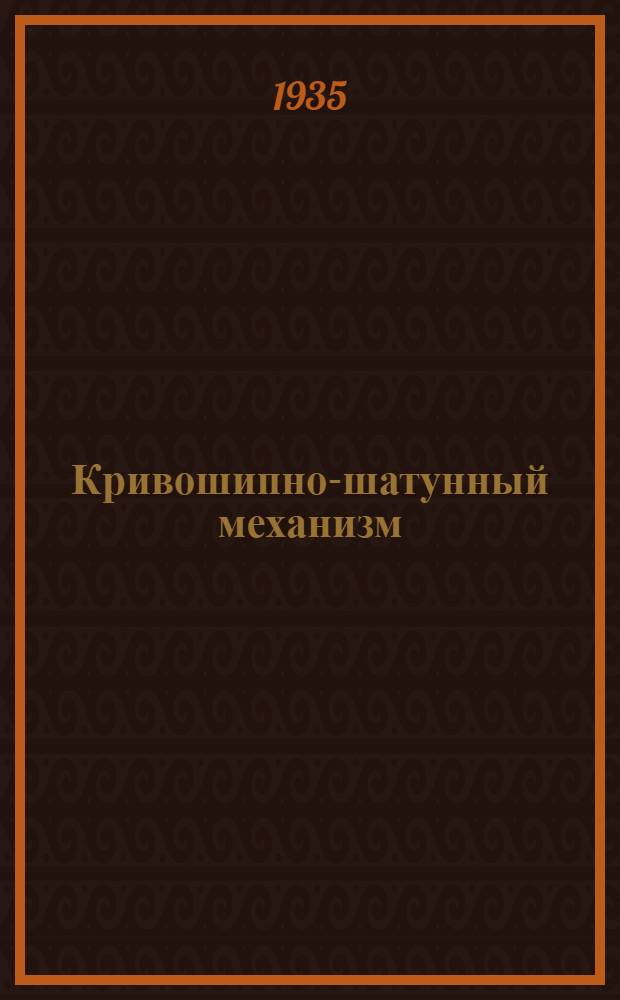 1935

Кривошипно-шатунный механизм